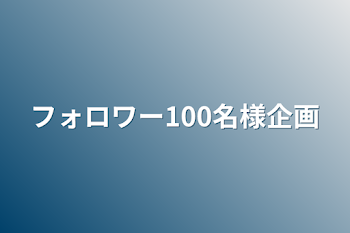 フォロワー100名様企画